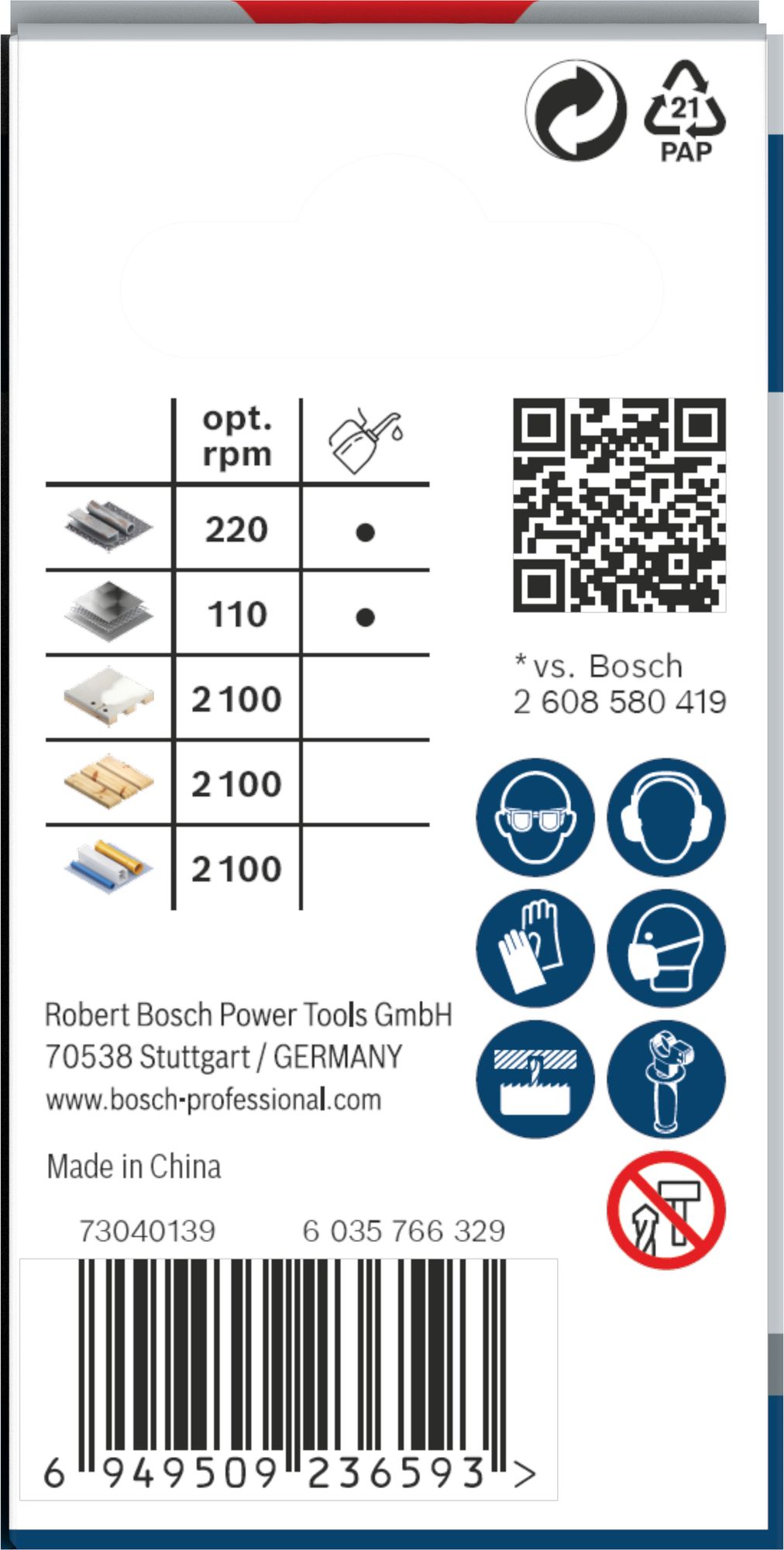 21
PAP

| | opt. rpm | |
|---|---|---|
| | 220 | • |
| | 110 | • |
| | 2 100 | |
| | 2 100 | |
| | 2 100 | |

* vs. Bosch
2 608 580 419

Robert Bosch Power Tools GmbH
70538 Stuttgart / GERMANY
www.bosch-professional.com

Made in China

73040139 6 035 766 329

6 949509 236593 >